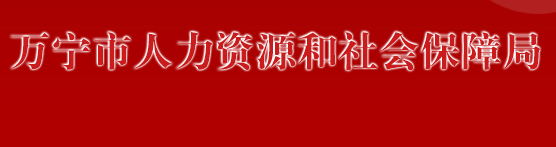 万宁市人力资源和社会保障局